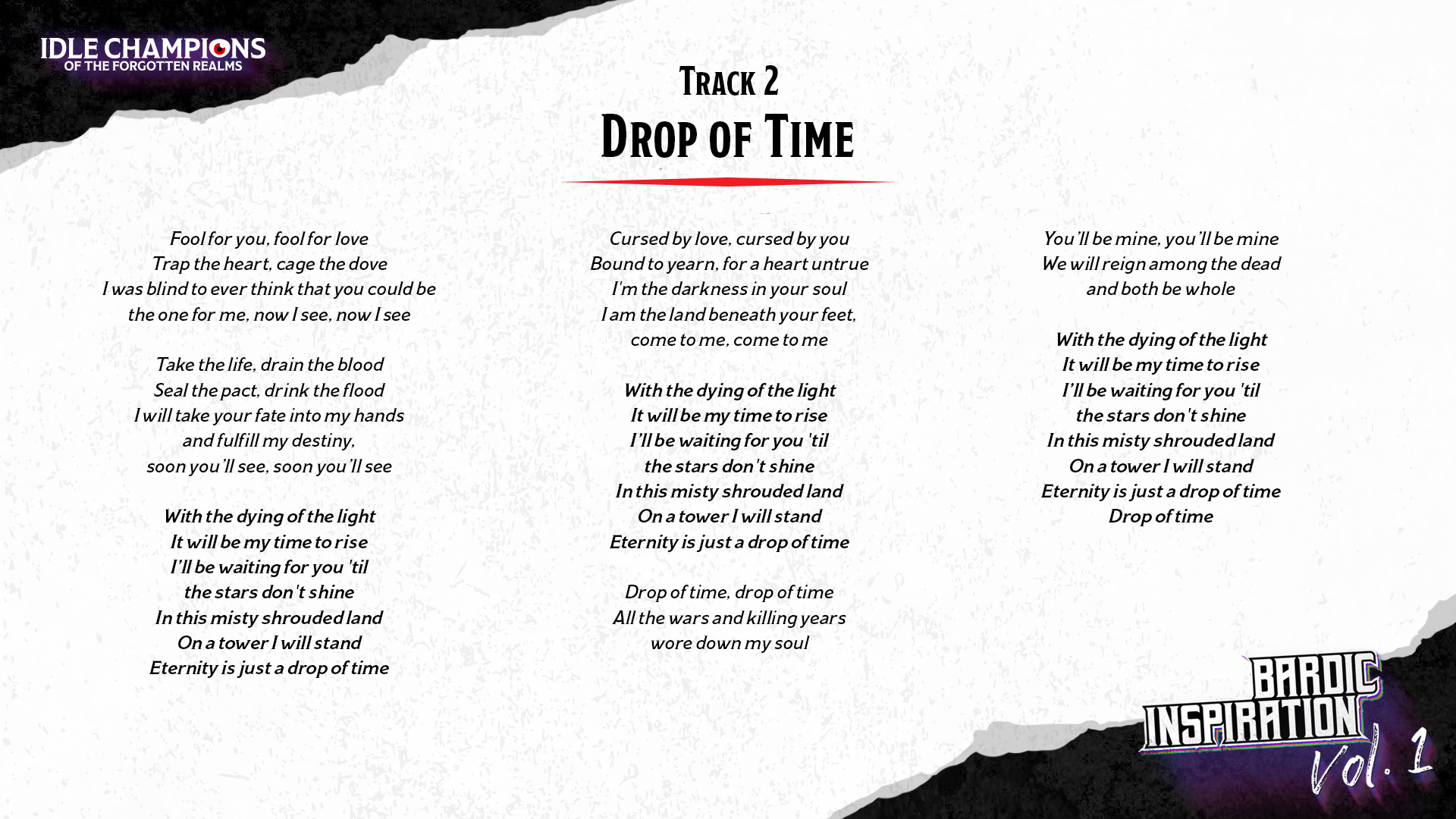 IDLE CHAMPIONS
OF THE FORGOTTEN REALMS

TRACK 2
DROP OF TIME

Fool for you, fool for love
Trap the heart, cage the dove
I was blind to ever think that you could be
the one for me, now I see, now I see

Take the life, drain the blood
Seal the pact, drink the flood
I will take your fate into my hands
and fulfill my destiny,
soon you'll see, soon you'll see

With the dying of the light
It will be my time to rise
I'll be waiting for you 'til
the stars don't shine
In this misty shrouded land
On a tower I will stand
Eternity is just a drop of time

Cursed by love, cursed by you
Bound to yearn, for a heart untrue
I'm the darkness in your soul
I am the land beneath your feet,
come to me, come to me

With the dying of the light
It will be my time to rise
I'll be waiting for you 'til
the stars don't shine
In this misty shrouded land
On a tower I will stand
Eternity is just a drop of time

Drop of time, drop of time
All the wars and killing years
wore down my soul

You'll be mine, you'll be mine
We will reign among the dead
and both be whole

With the dying of the light
It will be my time to rise
I'll be waiting for you 'til
the stars don't shine
In this misty shrouded land
On a tower I will stand
Eternity is just a drop of time
Drop of time

BARDIC INSPIRATION Vol. 1